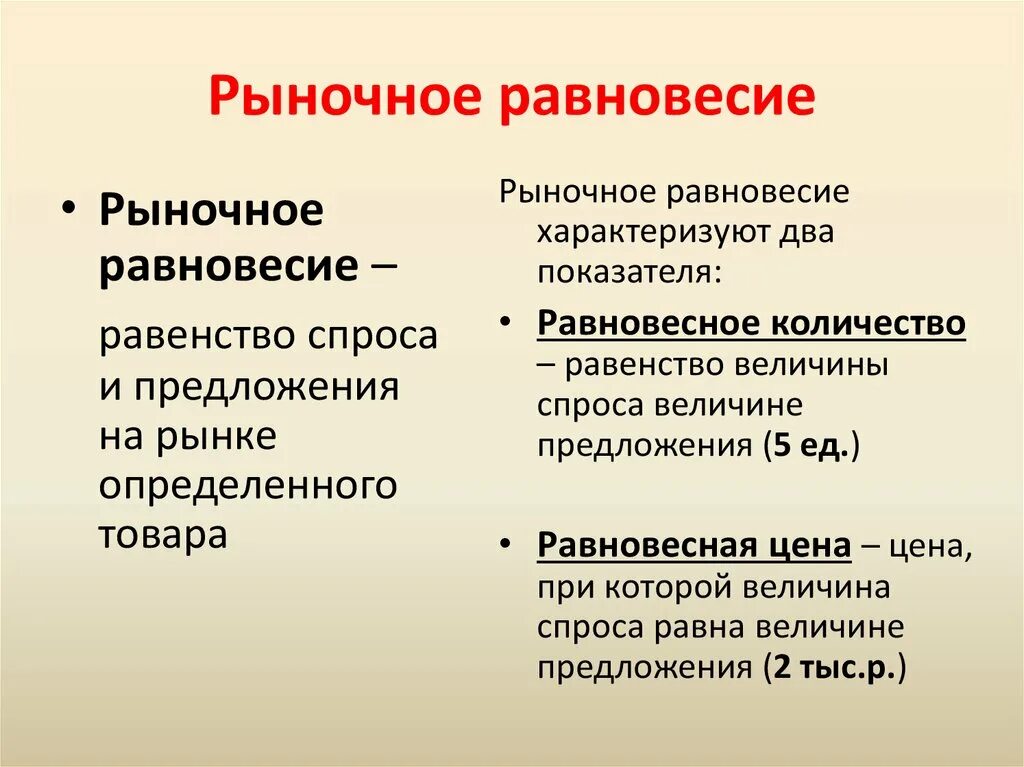 Рыночное равновесие

• Рыночное равновесие –

равенство спроса и предложения на рынке определенного товара

Рыночное равновесие характеризуют два показателя:

• Равновесное количество – равенство величины спроса величине предложения (5 ед.)

• Равновесная цена – цена, при которой величина спроса равна величине предложения (2 тыс.р.)